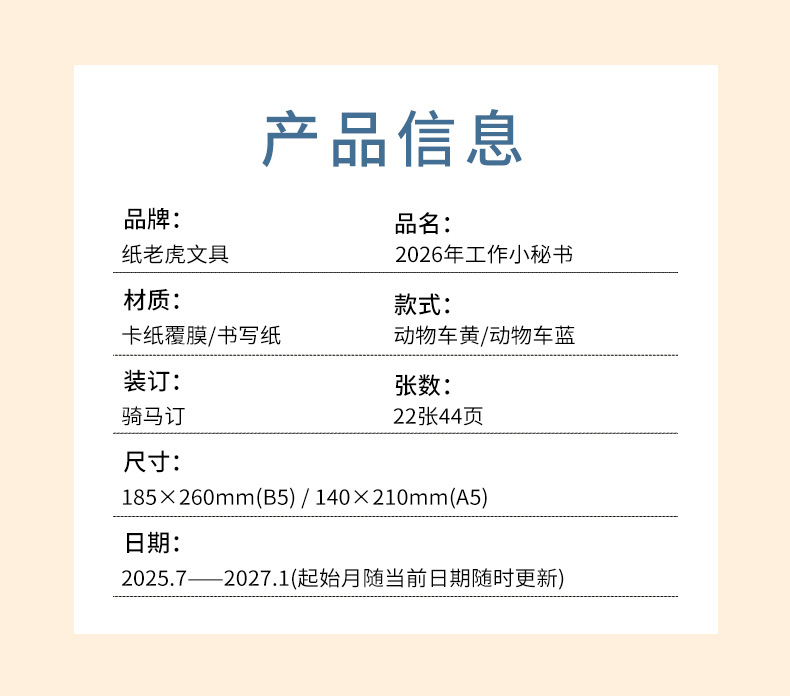 产品信息

品牌：
纸老虎文具

品名：
2026年工作小秘书

材质：
卡纸覆膜/书写纸

款式：
动物车黄/动物车蓝

装订：
骑马订

张数：
22张44页

尺寸：
185×260mm(B5) / 140×210mm(A5)

日期：
2025.7——2027.1(起始月随当前日期随时更新)